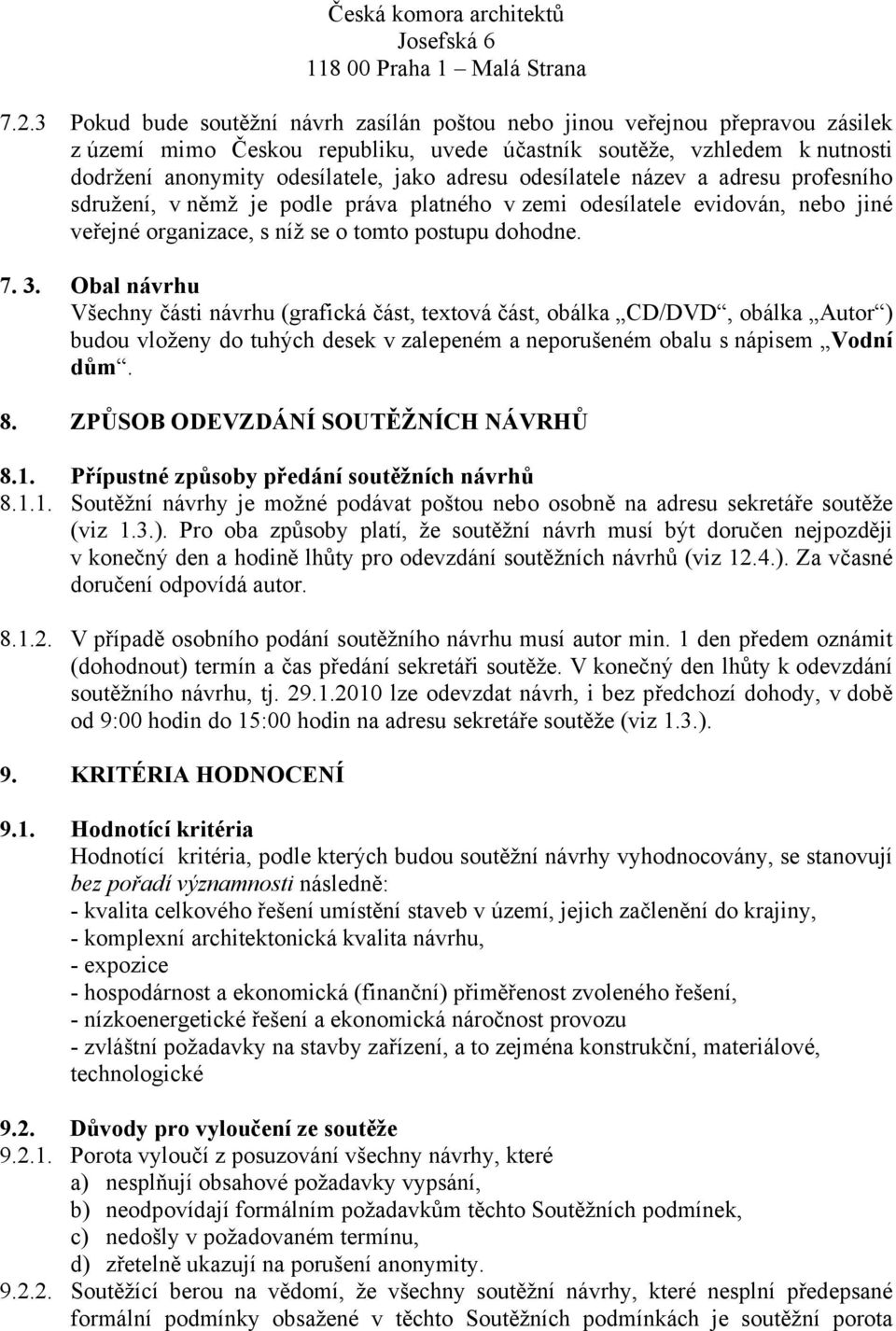 Česká komora architektů
Josefská 6
118 00 Praha 1 – Malá Strana

7.2.3 Pokud bude soutěžní návrh zasílán poštou nebo jinou veřejnou přepravou zásilek z území mimo Českou republiku, uvede účastník soutěže, vzhledem k nutnosti dodržení anonymity odesílatele, jako adresu odesílatele název a adresu profesního sdružení, v němž je podle práva platného v zemi odesílatele evidován, nebo jiné veřejné organizace, s níž se o tomto postupu dohodne.

7. 3. Obal návrhu
Všechny části návrhu (grafická část, textová část, obálka „CD/DVD“, obálka „Autor“) budou vloženy do tuhých desek v zalepeném a neporušeném obalu s nápisem „Vodní dům“.

8. ZPŮSOB ODEVZDÁNÍ SOUTĚŽNÍCH NÁVRHŮ

8.1. Přípustné způsoby předání soutěžních návrhů
8.1.1. Soutěžní návrhy je možné podávat poštou nebo osobně na adresu sekretáře soutěže (viz 1.3.). Pro oba způsoby platí, že soutěžní návrh musí být doručen nejpozději v konečný den a hodině lhůty pro odevzdání soutěžních návrhů (viz 12.4.). Za včasné doručení odpovídá autor.

8.1.2. V případě osobního podání soutěžního návrhu musí autor min. 1 den předem oznámit (dohodnout) termín a čas předání sekretáři soutěže. V konečný den lhůty k odevzdání soutěžního návrhu, tj. 29.1.2010 lze odevzdat návrh, i bez předchozí dohody, v době od 9:00 hodin do 15:00 hodin na adresu sekretáře soutěže (viz 1.3.).

9. KRITÉRIA HODNOCENÍ

9.1. Hodnotící kritéria
Hodnotící kritéria, podle kterých budou soutěžní návrhy vyhodnocovány, se stanovují bez pořadí významnosti následně:
- kvalita celkového řešení umístění staveb v území, jejich začlenění do krajiny,
- komplexní architektonická kvalita návrhu,
- expozice
- hospodárnost a ekonomická (finanční) přiměřenost zvoleného řešení,
- nízkoenergetické řešení a ekonomická náročnost provozu
- zvláštní požadavky na stavby zařízení, a to zejména konstrukční, materiálové, technologické

9.2. Důvody pro vyloučení ze soutěže
9.2.1. Porota vyloučí z posuzování všechny návrhy, které
a) nesplňují obsahové požadavky vypsání,
b) neodpovídají formálním požadavkům těchto Soutěžních podmínek,
c) nedošly v požadovaném termínu,
d) zřetelně ukazují na porušení anonymity.
9.2.2. Soutěžící berou na vědomí, že všechny soutěžní návrhy, které nesplní předepsané formální podmínky obsažené v těchto Soutěžních podmínkách je soutěžní porota